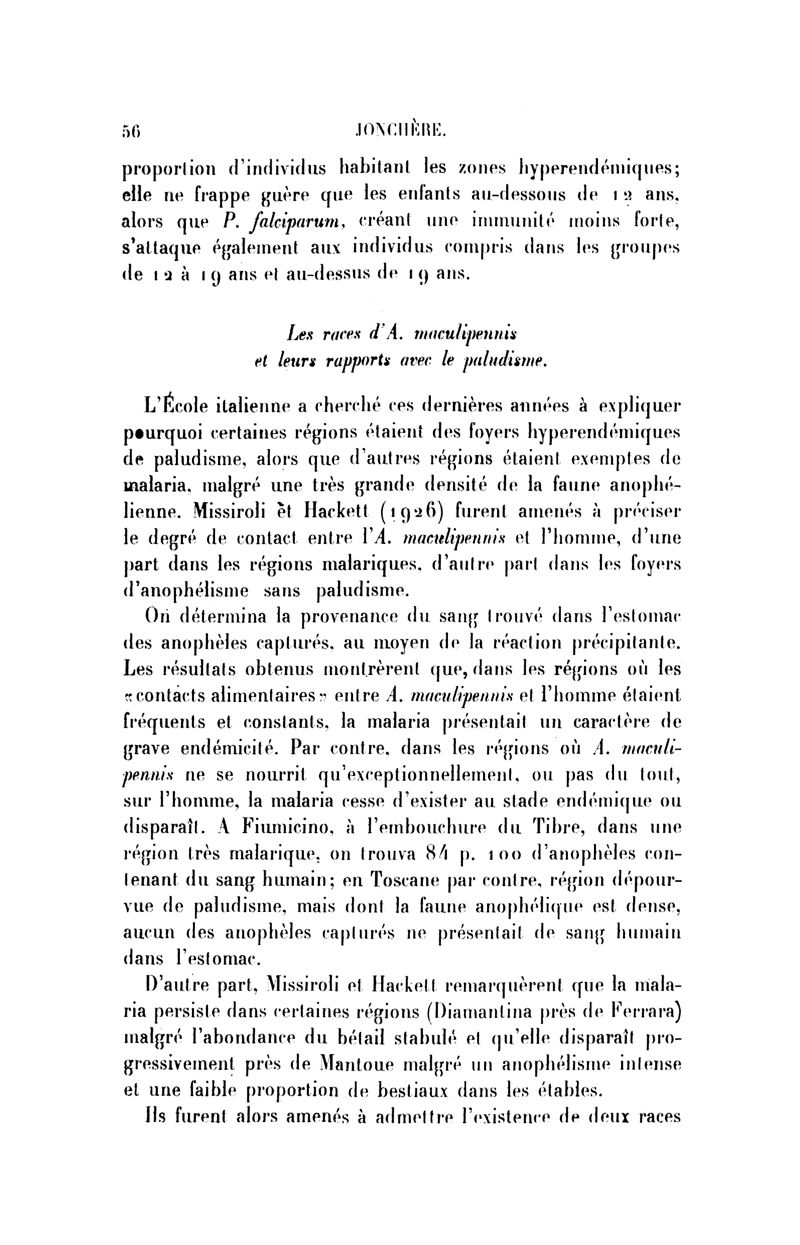 56 JONCHÈRE.

proportion d'individus habitant les zones hyperendémiques; elle ne frappe guère que les enfants au-dessous de 12 ans, alors que P. falciparum, créant une immunité moins forte, s'attaque également aux individus compris dans les groupes de 12 à 19 ans et au-dessus de 19 ans.

Les races d'A. maculipennis et leurs rapports avec le paludisme.

L'École italienne a cherché ces dernières années à expliquer pourquoi certaines régions étaient des foyers hyperendémiques de paludisme, alors que d'autres régions étaient exemptes de malaria, malgré une très grande densité de la faune anophélienne. Missiroli et Hackett (1926) furent amenés à préciser le degré de contact entre l'A. maculipennis et l'homme, d'une part dans les régions malariques, d'autre part dans les foyers d'anophélisme sans paludisme.

On détermina la provenance du sang trouvé dans l'estomac des anophèles capturés, au moyen de la réaction précipitante. Les résultats obtenus montrèrent que, dans les régions où les «contacts alimentaires» entre A. maculipennis et l'homme étaient fréquents et constants, la malaria présentait un caractère de grave endémicité. Par contre, dans les régions où A. maculipennis ne se nourrit qu'exceptionnellement, ou pas du tout, sur l'homme, la malaria cesse d'exister au stade endémique ou disparaît. A Fiumicino, à l'embouchure du Tibre, dans une région très malarique, on trouva 84 p. 100 d'anophèles contenant du sang humain; en Toscane par contre, région dépourvue de paludisme, mais dont la faune anophélique est dense, aucun des anophèles capturés ne présentait de sang humain dans l'estomac.

D'autre part, Missiroli et Hackett remarquèrent que la malaria persiste dans certaines régions (Diamantina près de Ferrara) malgré l'abondance du bétail stabulé et qu'elle disparaît progressivement près de Mantoue malgré un anophélisme intense et une faible proportion de bestiaux dans les étables.

Ils furent alors amenés à admettre l'existence de deux races